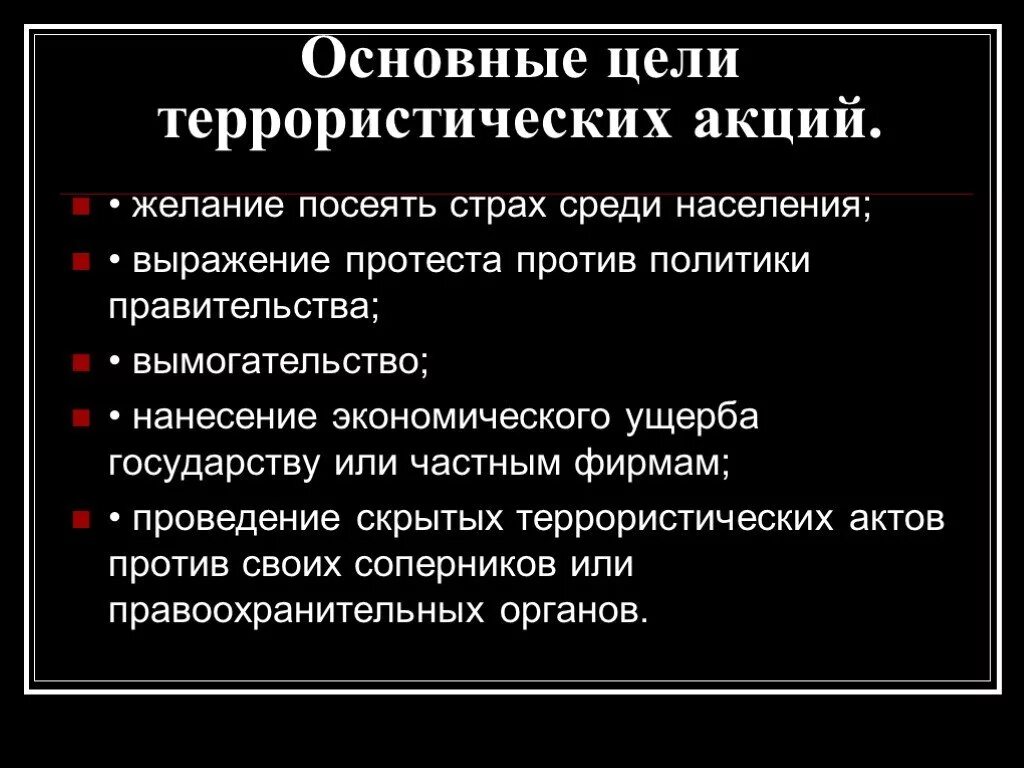 Основные цели террористических акций.

• желание посеять страх среди населения;

• выражение протеста против политики правительства;

• вымогательство;

• нанесение экономического ущерба государству или частным фирмам;

• проведение скрытых террористических актов против своих соперников или правоохранительных органов.